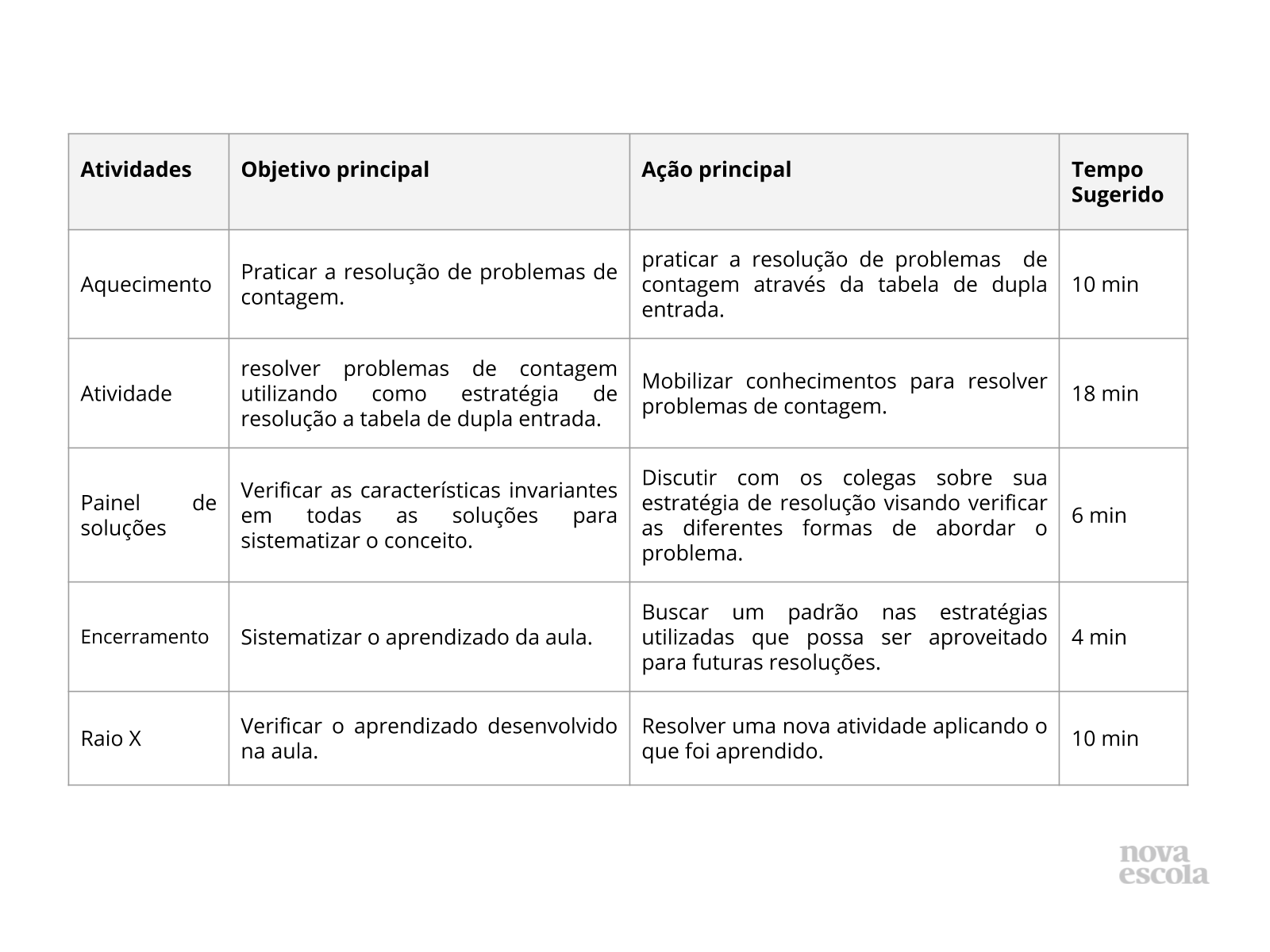 | Atividades | Objetivo principal | Ação principal | Tempo Sugerido |
|---|---|---|---|
| Aquecimento | Praticar a resolução de problemas de contagem. | praticar a resolução de problemas de contagem através da tabela de dupla entrada. | 10 min |
| Atividade | resolver problemas de contagem utilizando como estratégia de resolução a tabela de dupla entrada. | Mobilizar conhecimentos para resolver problemas de contagem. | 18 min |
| Painel de soluções | Verificar as características invariantes em todas as soluções para sistematizar o conceito. | Discutir com os colegas sobre sua estratégia de resolução visando verificar as diferentes formas de abordar o problema. | 6 min |
| Encerramento | Sistematizar o aprendizado da aula. | Buscar um padrão nas estratégias utilizadas que possa ser aproveitado para futuras resoluções. | 4 min |
| Raio X | Verificar o aprendizado desenvolvido na aula. | Resolver uma nova atividade aplicando o que foi aprendido. | 10 min |

nova escola